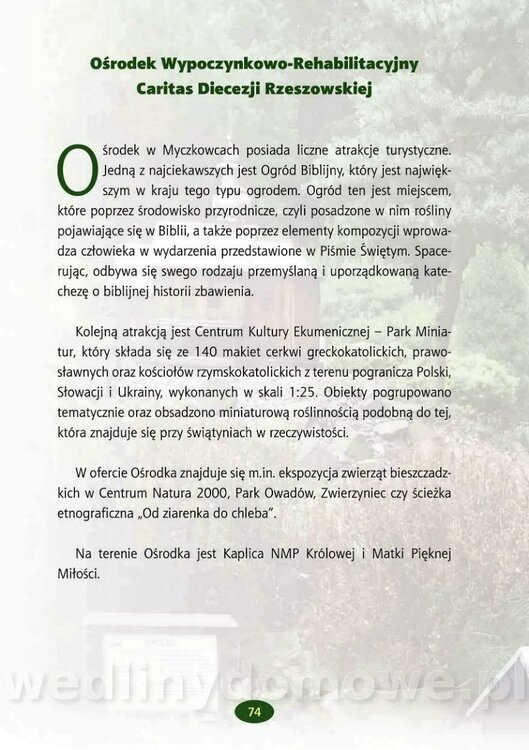 Ośrodek Wypoczynkowo-Rehabilitacyjny
Caritas Diecezji Rzeszowskiej

Ośrodek w Myczkowcach posiada liczne atrakcje turystyczne. Jedną z najciekawszych jest Ogród Biblijny, który jest największym w kraju tego typu ogrodem. Ogród ten jest miejscem, które poprzez środowisko przyrodnicze, czyli posadzone w nim rośliny pojawiające się w Biblii, a także poprzez elementy kompozycji wprowadza człowieka w wydarzenia przedstawione w Piśmie Świętym. Spacerując, odbywa się swego rodzaju przemyślaną i uporządkowaną katechezę o biblijnej historii zbawienia.

Kolejną atrakcją jest Centrum Kultury Ekumenicznej – Park Miniatur, który składa się ze 140 makiet cerkwi greckokatolickich, prawosławnych oraz kościołów rzymskokatolickich z terenu pogranicza Polski, Słowacji i Ukrainy, wykonanych w skali 1:25. Obiekty pogrupowano tematycznie oraz obsadzono miniaturową roślinnością podobną do tej, która znajduje się przy świątyniach w rzeczywistości.

W ofercie Ośrodka znajduje się m.in. ekspozycja zwierząt bieszczadzkich w Centrum Natura 2000, Park Owadów, Zwierzyniec czy ścieżka etnograficzna „Od ziarenka do chleba".

Na terenie Ośrodka jest Kaplica NMP Królowej i Matki Pięknej Miłości.

wedlinydomowe.pl

74